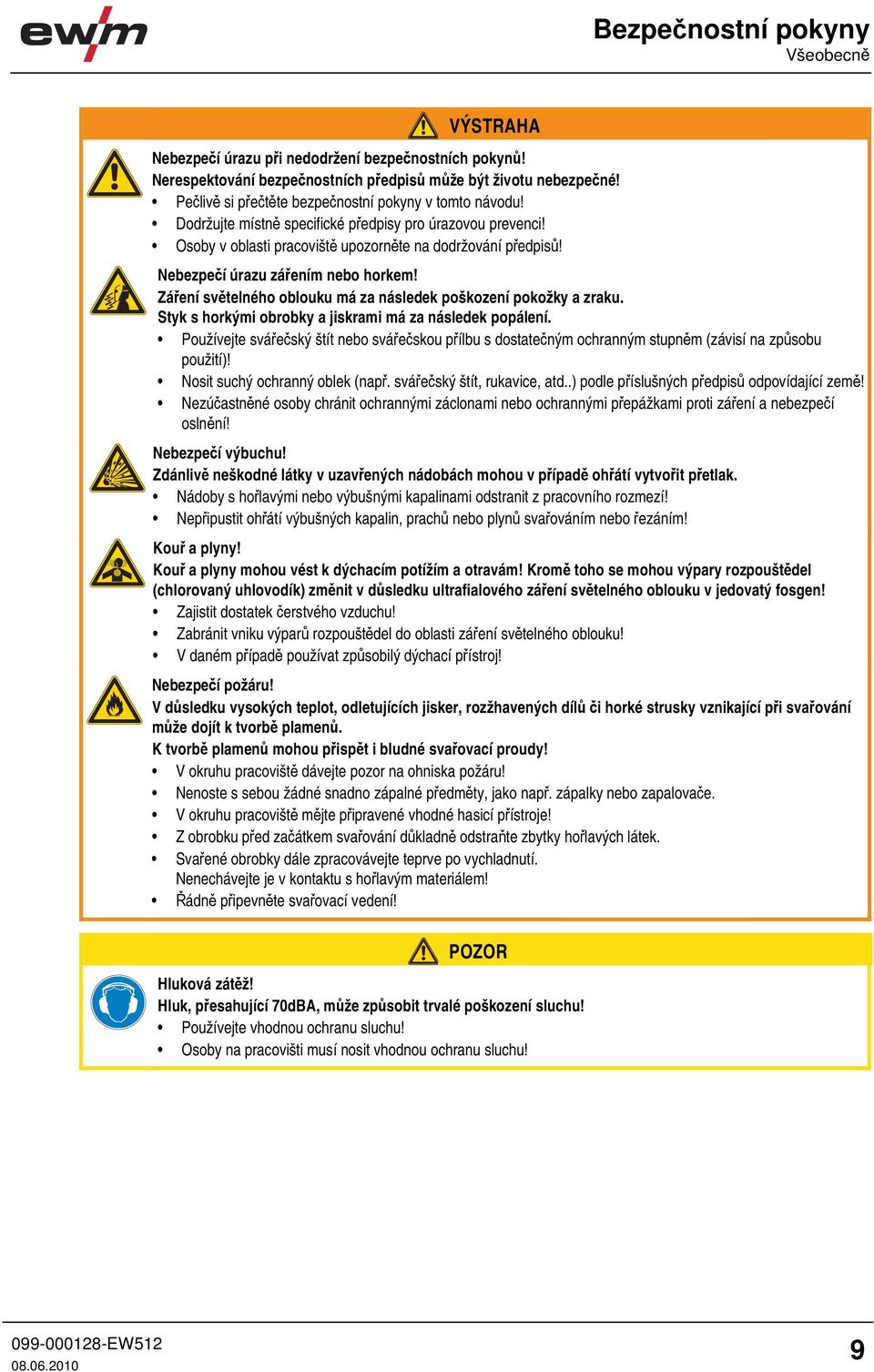 ewm

Bezpečnostní pokyny
Všeobecně

VÝSTRAHA

Nebezpečí úrazu při nedodržení bezpečnostních pokynů!
Nerespektování bezpečnostních předpisů může být životu nebezpečné!
• Pečlivě si přečtěte bezpečnostní pokyny v tomto návodu!
• Dodržujte místně specifické předpisy pro úrazovou prevenci!
• Osoby v oblasti pracoviště upozorněte na dodržování předpisů!

Nebezpečí úrazu zářením nebo horkem!
Záření světelného oblouku má za následek poškození pokožky a zraku.
Styk s horkými obrobky a jiskrami má za následek popálení.
• Používejte svářečský štít nebo svářečskou přílbu s dostatečným ochranným stupněm (závisí na způsobu použití)!
• Nosit suchý ochranný oblek (např. svářečský štít, rukavice, atd..) podle příslušných předpisů odpovídající země!
• Nezúčastněné osoby chránit ochrannými záclonami nebo ochrannými přepážkami proti záření a nebezpečí oslnění!

Nebezpečí výbuchu!
Zdánlivě neškodné látky v uzavřených nádobách mohou v případě ohřátí vytvořit přetlak.
• Nádoby s hořlavými nebo výbušnými kapalinami odstranit z pracovního rozmezí!
• Nepřipustit ohřátí výbušných kapalin, prachů nebo plynů svařováním nebo řezáním!

Kouř a plyny!
Kouř a plyny mohou vést k dýchacím potížím a otravám! Kromě toho se mohou výpary rozpouštědel (chlorovaný uhlovodík) změnit v důsledku ultrafialového záření světelného oblouku v jedovatý fosgen!
• Zajistit dostatek čerstvého vzduchu!
• Zabránit vniku výparů rozpouštědel do oblasti záření světelného oblouku!
• V daném případě používat způsobilý dýchací přístroj!

Nebezpečí požáru!
V důsledku vysokých teplot, odletujících jisker, rozžhavených dílů či horké strusky vznikající při svařování může dojít k tvorbě plamenů.
K tvorbě plamenů mohou přispět i bludné svařovací proudy!
• V okruhu pracoviště dávejte pozor na ohniska požáru!
• Nenoste s sebou žádné snadno zápalné předměty, jako např. zápalky nebo zapalovače.
• V okruhu pracoviště mějte připravené vhodné hasicí přístroje!
• Z obrobku před začátkem svařování důkladně odstraňte zbytky hořlavých látek.
• Svařené obrobky dále zpracovávejte teprve po vychladnutí. Nenechávejte je v kontaktu s hořlavým materiálem!
• Řádně připevněte svařovací vedení!

POZOR

Hluková zátěž!
Hluk, přesahující 70dBA, může způsobit trvalé poškození sluchu!
• Používejte vhodnou ochranu sluchu!
• Osoby na pracovišti musí nosit vhodnou ochranu sluchu!

099-000128-EW512
08.06.2010
9